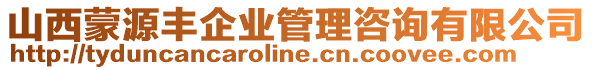 山西蒙源丰企业管理咨询有限公司
http://tyduncancaroline.cn.coovee.com